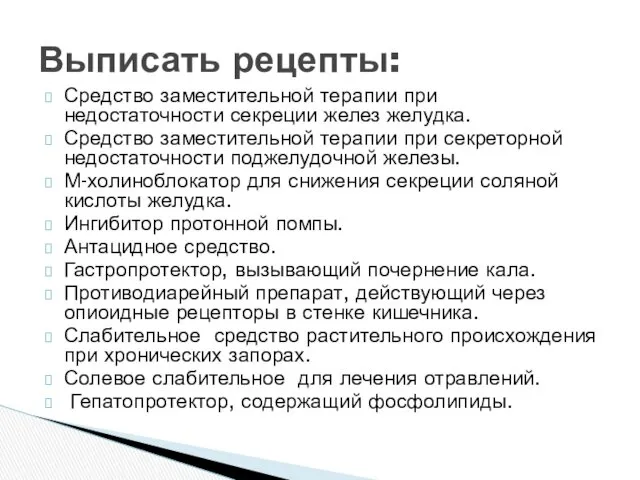 Выписать рецепты:

Средство заместительной терапии при недостаточности секреции желез желудка.

Средство заместительной терапии при секреторной недостаточности поджелудочной железы.

М-холиноблокатор для снижения секреции соляной кислоты желудка.

Ингибитор протонной помпы.

Антацидное средство.

Гастропротектор, вызывающий почернение кала.

Противодиарейный препарат, действующий через опиоидные рецепторы в стенке кишечника.

Слабительное средство растительного происхождения при хронических запорах.

Солевое слабительное для лечения отравлений.

Гепатопротектор, содержащий фосфолипиды.